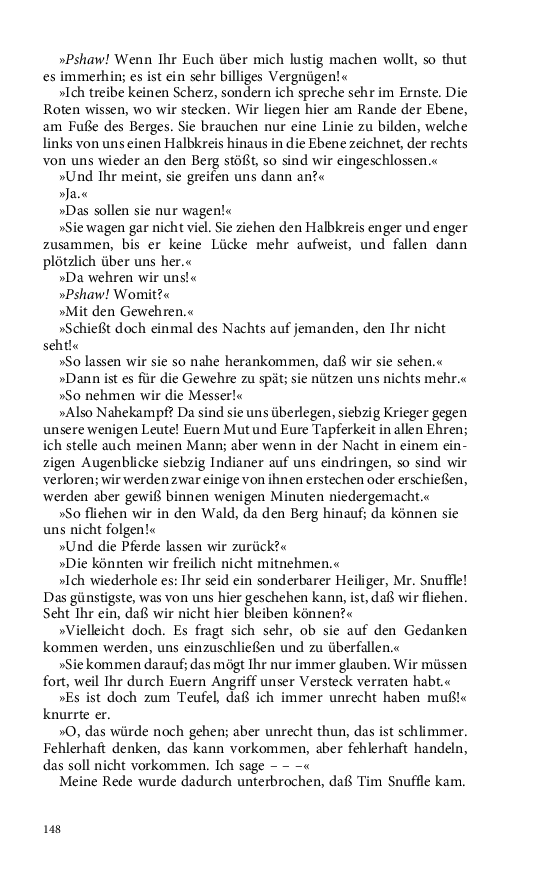 »Pshaw! Wenn Ihr Euch über mich lustig machen wollt, so thut es immerhin; es ist ein sehr billiges Vergnügen!«

»Ich treibe keinen Scherz, sondern ich spreche sehr im Ernste. Die Roten wissen, wo wir stecken. Wir liegen hier am Rande der Ebene, am Fuße des Berges. Sie brauchen nur eine Linie zu bilden, welche links von uns einen Halbkreis hinaus in die Ebene zeichnet, der rechts von uns wieder an den Berg stößt, so sind wir eingeschlossen.«

»Und Ihr meint, sie greifen uns dann an?«

»Ja.«

»Das sollen sie nur wagen!«

»Sie wagen gar nicht viel. Sie ziehen den Halbkreis enger und enger zusammen, bis er keine Lücke mehr aufweist, und fallen dann plötzlich über uns her.«

»Da wehren wir uns!«

»Pshaw! Womit?«

»Mit den Gewehren.«

»Schießt doch einmal des Nachts auf jemanden, den Ihr nicht seht!«

»So lassen wir sie so nahe herankommen, daß wir sie sehen.«

»Dann ist es für die Gewehre zu spät; sie nützen uns nichts mehr.«

»So nehmen wir die Messer!«

»Also Nahekampf? Da sind sie uns überlegen, siebzig Krieger gegen unsere wenigen Leute! Euern Mut und Eure Tapferkeit in allen Ehren; ich stelle auch meinen Mann; aber wenn in der Nacht in einem einzigen Augenblicke siebzig Indianer auf uns eindringen, so sind wir verloren; wir werden zwar einige von ihnen erstechen oder erschießen, werden aber gewiß binnen wenigen Minuten niedergemacht.«

»So fliehen wir in den Wald, da den Berg hinauf; da können sie uns nicht folgen!«

»Und die Pferde lassen wir zurück?«

»Die könnten wir freilich nicht mitnehmen.«

»Ich wiederhole es: Ihr seid ein sonderbarer Heiliger, Mr. Snuffle! Das günstigste, was von uns hier geschehen kann, ist, daß wir fliehen. Seht Ihr ein, daß wir nicht hier bleiben können?«

»Vielleicht doch. Es fragt sich sehr, ob sie auf den Gedanken kommen werden, uns einzuschließen und zu überfallen.«

»Sie kommen darauf; das mögt Ihr nur immer glauben. Wir müssen fort, weil Ihr durch Euern Angriff unser Versteck verraten habt.«

»Es ist doch zum Teufel, daß ich immer unrecht haben muß!« knurrte er.

»O, das würde noch gehen; aber unrecht thun, das ist schlimmer. Fehlerhaft denken, das kann vorkommen, aber fehlerhaft handeln, das soll nicht vorkommen. Ich sage – – –«

Meine Rede wurde dadurch unterbrochen, daß Tim Snuffle kam.

148